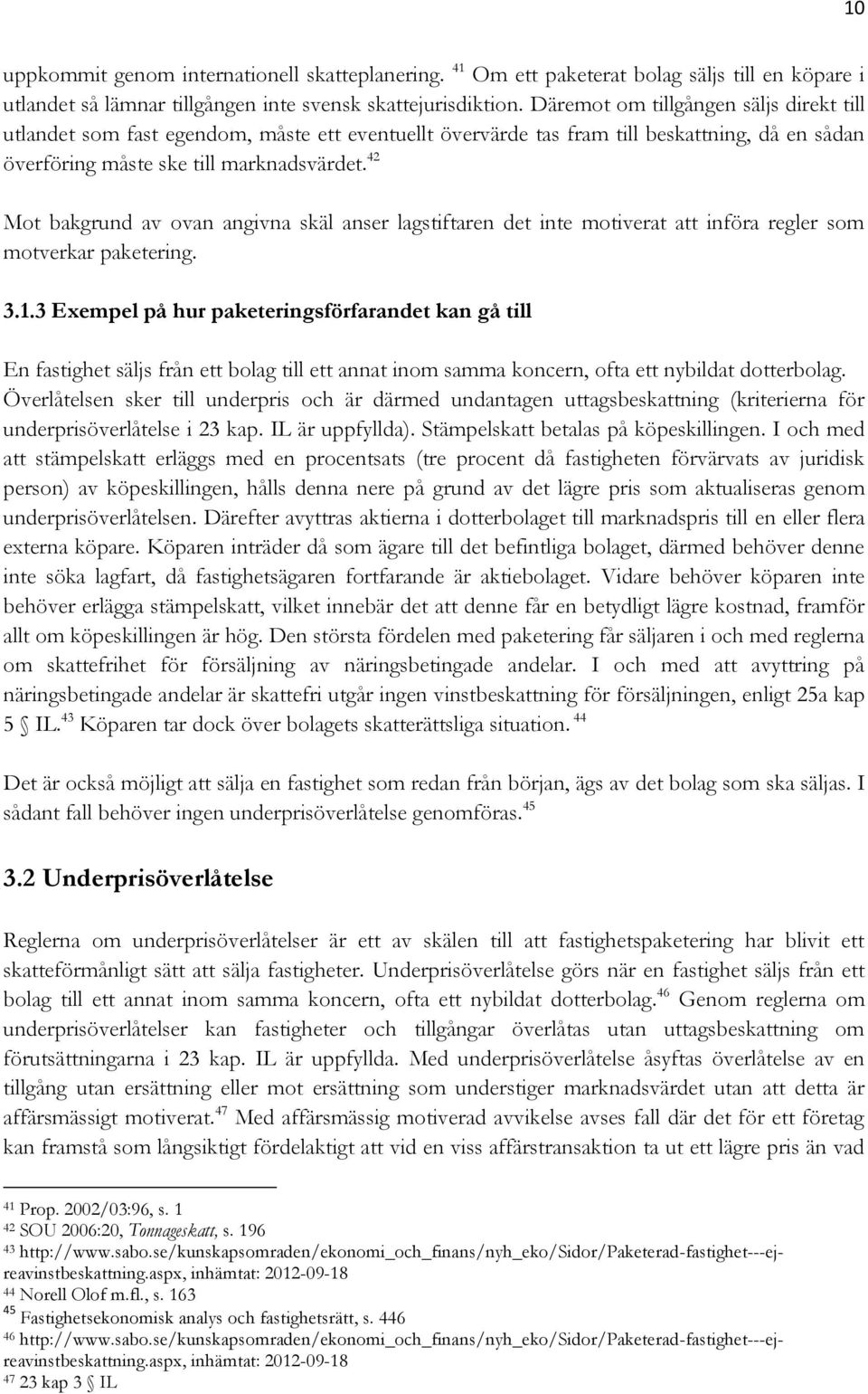 10

uppkommit genom internationell skatteplanering. $^{41}$ Om ett paketerat bolag säljs till en köpare i utlandet så lämnar tillgången inte svensk skattejurisdiktion. Däremot om tillgången säljs direkt till utlandet som fast egendom, måste ett eventuellt övervärde tas fram till beskattning, då en sådan överföring måste ske till marknadsvärdet.$^{42}$

Mot bakgrund av ovan angivna skäl anser lagstiftaren det inte motiverat att införa regler som motverkar paketering.

3.1.3 Exempel på hur paketeringsförfarandet kan gå till

En fastighet säljs från ett bolag till ett annat inom samma koncern, ofta ett nybildat dotterbolag. Överlåtelsen sker till underpris och är därmed undantagen uttagsbeskattning (kriterierna för underprisöverlåtelse i 23 kap. IL är uppfyllda). Stämpelskatt betalas på köpeskillingen. I och med att stämpelskatt erläggs med en procentsats (tre procent då fastigheten förvärvats av juridisk person) av köpeskillingen, hålls denna nere på grund av det lägre pris som aktualiseras genom underprisöverlåtelsen. Därefter avyttras aktierna i dotterbolaget till marknadspris till en eller flera externa köpare. Köparen inträder då som ägare till det befintliga bolaget, därmed behöver denne inte söka lagfart, då fastighetsägaren fortfarande är aktiebolaget. Vidare behöver köparen inte behöver erlägga stämpelskatt, vilket innebär det att denne får en betydligt lägre kostnad, framför allt om köpeskillingen är hög. Den största fördelen med paketering får säljaren i och med reglerna om skattefrihet för försäljning av näringsbetingade andelar. I och med att avyttring på näringsbetingade andelar är skattefri utgår ingen vinstbeskattning för försäljningen, enligt 25a kap 5 § IL.$^{43}$ Köparen tar dock över bolagets skatterättsliga situation. $^{44}$

Det är också möjligt att sälja en fastighet som redan från början, ägs av det bolag som ska säljas. I sådant fall behöver ingen underprisöverlåtelse genomföras.$^{45}$

3.2 Underprisöverlåtelse

Reglerna om underprisöverlåtelser är ett av skälen till att fastighetspaketering har blivit ett skatteförmånligt sätt att sälja fastigheter. Underprisöverlåtelse görs när en fastighet säljs från ett bolag till ett annat inom samma koncern, ofta ett nybildat dotterbolag.$^{46}$ Genom reglerna om underprisöverlåtelser kan fastigheter och tillgångar överlåtas utan uttagsbeskattning om förutsättningarna i 23 kap. IL är uppfyllda. Med underprisöverlåtelse åsyftas överlåtelse av en tillgång utan ersättning eller mot ersättning som understiger marknadsvärdet utan att detta är affärsmässigt motiverat.$^{47}$ Med affärsmässig motiverad avvikelse avses fall där det för ett företag kan framstå som långsiktigt fördelaktigt att vid en viss affärstransaktion ta ut ett lägre pris än vad

$^{41}$ Prop. 2002/03:96, s. 1
$^{42}$ SOU 2006:20, Tonnageskatt, s. 196
$^{43}$ http://www.sabo.se/kunskapsomraden/ekonomi_och_finans/nyh_eko/Sidor/Paketerad-fastighet---ej-reavinstbeskattning.aspx, inhämtat: 2012-09-18
$^{44}$ Norell Olof m.fl., s. 163
$^{45}$ Fastighetsekonomisk analys och fastighetsrätt, s. 446
$^{46}$ http://www.sabo.se/kunskapsomraden/ekonomi_och_finans/nyh_eko/Sidor/Paketerad-fastighet---ej-reavinstbeskattning.aspx, inhämtat: 2012-09-18
$^{47}$ 23 kap 3 § IL